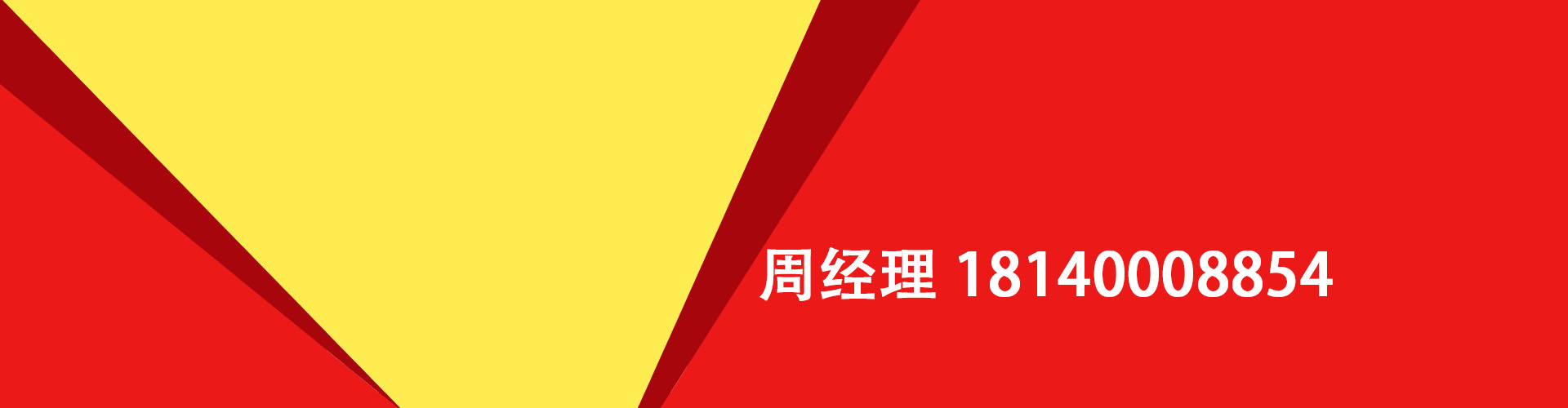 周经理 18140008854